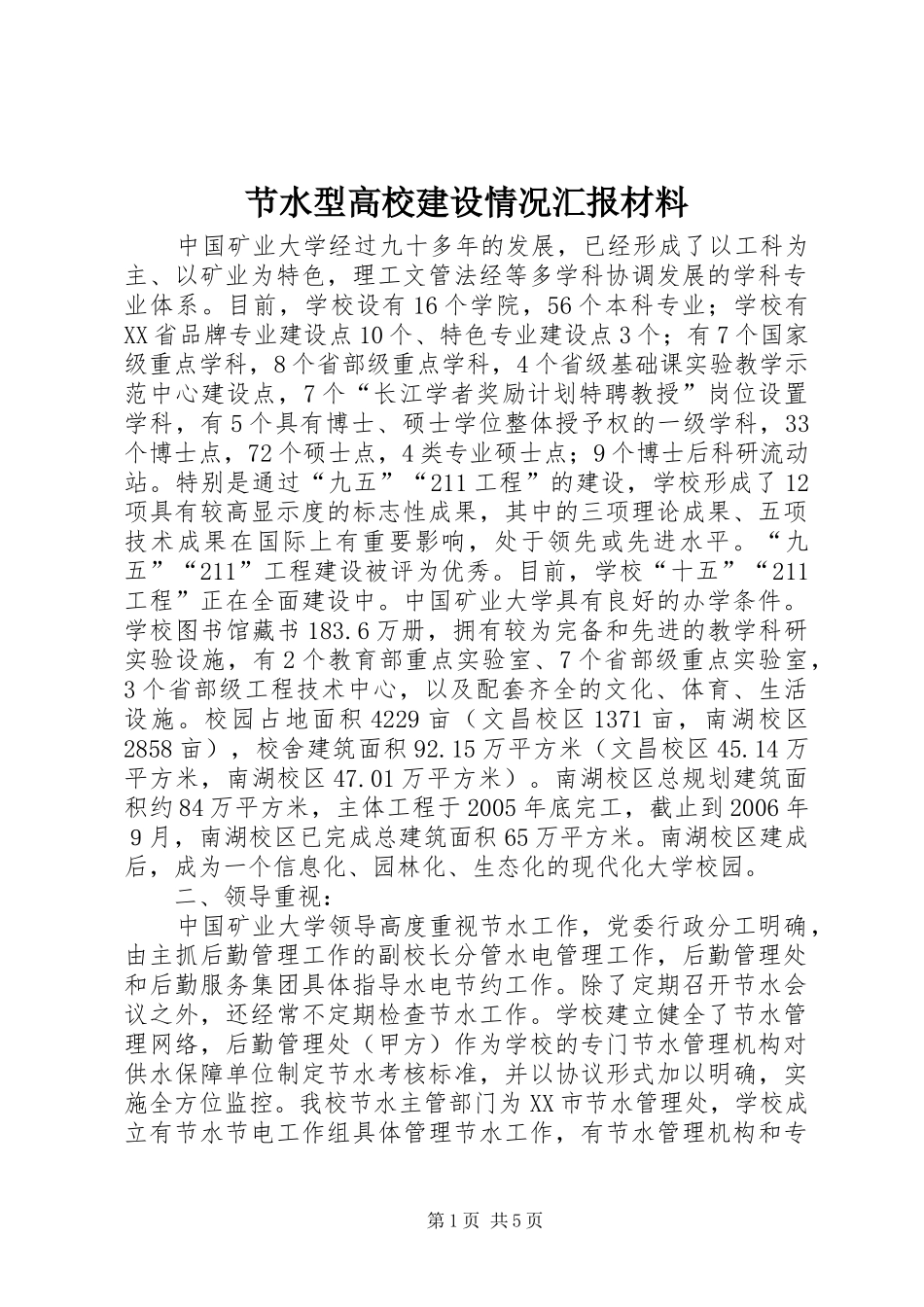 节水型高校建设情况汇报材料

中国矿业大学经过九十多年的发展，已经形成了以工科为主、以矿业为特色，理工文管法经等多学科协调发展的学科专业体系。目前，学校设有16个学院，56个本科专业；学校有XX省品牌专业建设点10个、特色专业建设点3个；有7个国家级重点学科，8个省部级重点学科，4个省级基础课实验教学示范中心建设点，7个“长江学者奖励计划特聘教授”岗位设置学科，有5个具有博士、硕士学位整体授予权的一级学科，33个博士点，72个硕士点，4类专业硕士点；9个博士后科研流动站。特别是通过“九五”“211工程”的建设，学校形成了12项具有较高显示度的标志性成果，其中的三项理论成果、五项技术成果在国际上有重要影响，处于领先或先进水平。“九五”“211”工程建设被评为优秀。目前，学校“十五”“211工程”正在全面建设中。中国矿业大学具有良好的办学条件。学校图书馆藏书183.6万册，拥有较为完备和先进的教学科研实验设施，有2个教育部重点实验室、7个省部级重点实验室，3个省部级工程技术中心，以及配套齐全的文化、体育、生活设施。校园占地面积4229亩（文昌校区1371亩，南湖校区2858亩），校舍建筑面积92.15万平方米（文昌校区45.14万平方米，南湖校区47.01万平方米）。南湖校区总规划建筑面积约84万平方米，主体工程于2005年底完工，截止到2006年9月，南湖校区已完成总建筑面积65万平方米。南湖校区建成后，成为一个信息化、园林化、生态化的现代化大学校园。

二、领导重视：

中国矿业大学领导高度重视节水工作，党委行政分工明确，由主抓后勤管理工作的副校长分管水电管理工作，后勤管理处和后勤服务集团具体指导水电节约工作。除了定期召开节水会议之外，还经常不定期检查节水工作。学校建立健全了节水管理网络，后勤管理处（甲方）作为学校的专门节水管理机构对供水保障单位制定节水考核标准，并以协议形式加以明确，实施全方位监控。我校节水主管部门为XX市节水管理处，学校成立有节水节电工作组具体管理节水工作，有节水管理机构和专

第1页 共5页